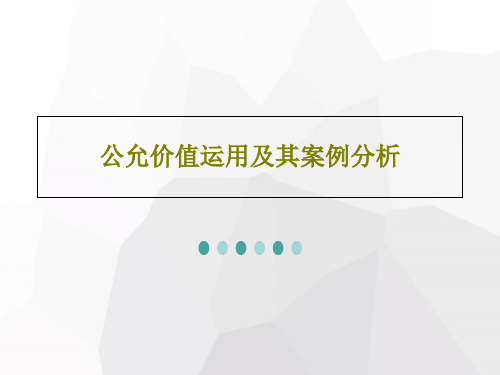 公允价值运用及其案例分析